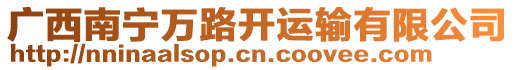 广西南宁万路开运输有限公司
http://nninaalsop.cn.coovee.com